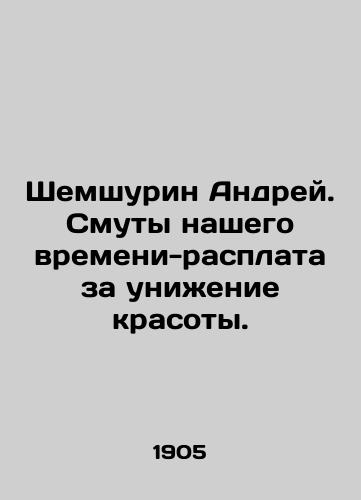 Шемшурин Андрей. Смуты нашего времени-расплата за унижение красоты.

1905